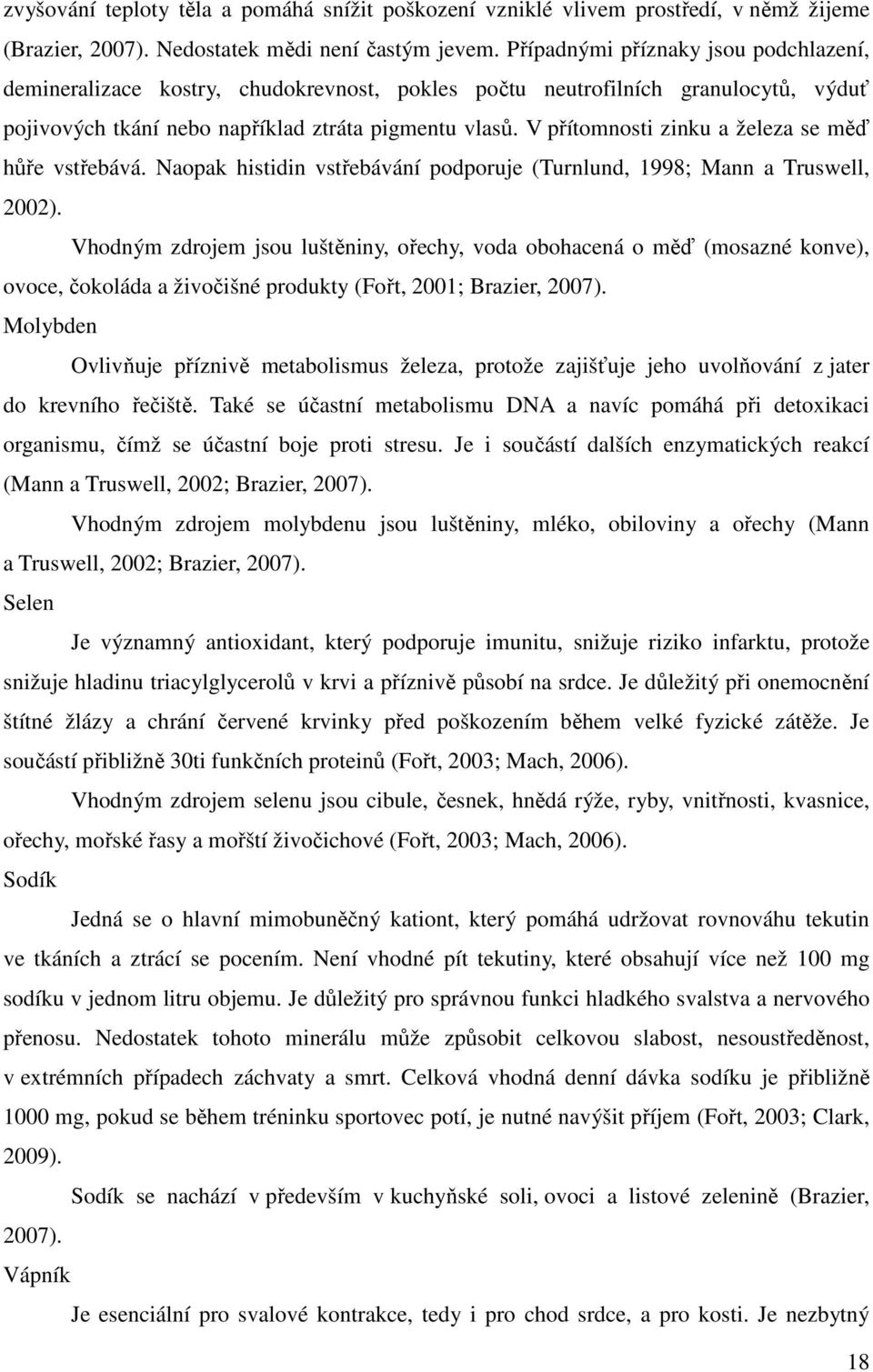 zvyšování teploty těla a pomáhá snížit poškození vzniklé vlivem prostředí, v němž žijeme (Brazier, 2007). Nedostatek mědi není častým jevem. Případnými příznaky jsou podchlazení, demineralizace kostry, chudokrevnost, pokles počtu neutrofilních granulocytů, výduť pojivových tkání nebo například ztráta pigmentu vlasů. V přítomnosti zinku a železa se měď hůře vstřebává. Naopak histidin vstřebávání podporuje (Turnlund, 1998; Mann a Truswell, 2002).

Vhodným zdrojem jsou luštěniny, ořechy, voda obohacená o měď (mosazné konve), ovoce, čokoláda a živočišné produkty (Fořt, 2001; Brazier, 2007).

Molybden

Ovlivňuje příznivě metabolismus železa, protože zajišťuje jeho uvolňování z jater do krevního řečiště. Také se účastní metabolismu DNA a navíc pomáhá při detoxikaci organismu, čímž se účastní boje proti stresu. Je i součástí dalších enzymatických reakcí (Mann a Truswell, 2002; Brazier, 2007).

Vhodným zdrojem molybdenu jsou luštěniny, mléko, obiloviny a ořechy (Mann a Truswell, 2002; Brazier, 2007).

Selen

Je významný antioxidant, který podporuje imunitu, snižuje riziko infarktu, protože snižuje hladinu triacylglycerolů v krvi a příznivě působí na srdce. Je důležitý při onemocnění štítné žlázy a chrání červené krvinky před poškozením během velké fyzické zátěže. Je součástí přibližně 30ti funkčních proteinů (Fořt, 2003; Mach, 2006).

Vhodným zdrojem selenu jsou cibule, česnek, hnědá rýže, ryby, vnitřnosti, kvasnice, ořechy, mořské řasy a mořští živočichové (Fořt, 2003; Mach, 2006).

Sodík

Jedná se o hlavní mimobuněčný kationt, který pomáhá udržovat rovnováhu tekutin ve tkáních a ztrácí se pocením. Není vhodné pít tekutiny, které obsahují více než 100 mg sodíku v jednom litru objemu. Je důležitý pro správnou funkci hladkého svalstva a nervového přenosu. Nedostatek tohoto minerálu může způsobit celkovou slabost, nesoustředěnost, v extrémních případech záchvaty a smrt. Celková vhodná denní dávka sodíku je přibližně 1000 mg, pokud se během tréninku sportovec potí, je nutné navýšit příjem (Fořt, 2003; Clark, 2009).

Sodík se nachází v především v kuchyňské soli, ovoci a listové zelenině (Brazier, 2007).

Vápník

Je esenciální pro svalové kontrakce, tedy i pro chod srdce, a pro kosti. Je nezbytný

18